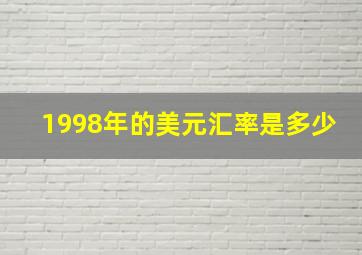 1998年的美元汇率是多少